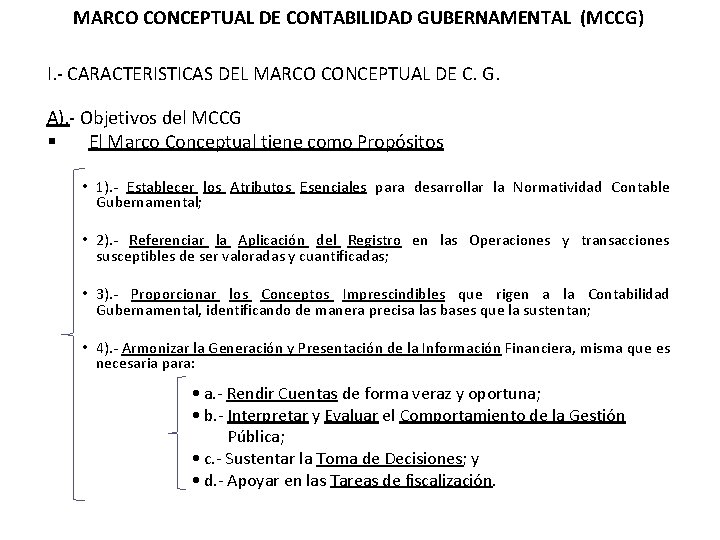 MARCO CONCEPTUAL DE CONTABILIDAD GUBERNAMENTAL (MCCG)

I.- CARACTERISTICAS DEL MARCO CONCEPTUAL DE C. G.

A).- Objetivos del MCCG

▪ El Marco Conceptual tiene como Propósitos

• 1).- Establecer los Atributos Esenciales para desarrollar la Normatividad Contable Gubernamental;

• 2).- Referenciar la Aplicación del Registro en las Operaciones y transacciones susceptibles de ser valoradas y cuantificadas;

• 3).- Proporcionar los Conceptos Imprescindibles que rigen a la Contabilidad Gubernamental, identificando de manera precisa las bases que la sustentan;

• 4).- Armonizar la Generación y Presentación de la Información Financiera, misma que es necesaria para:

• a.- Rendir Cuentas de forma veraz y oportuna;
• b.- Interpretar y Evaluar el Comportamiento de la Gestión Pública;
• c.- Sustentar la Toma de Decisiones; y
• d.- Apoyar en las Tareas de fiscalización.